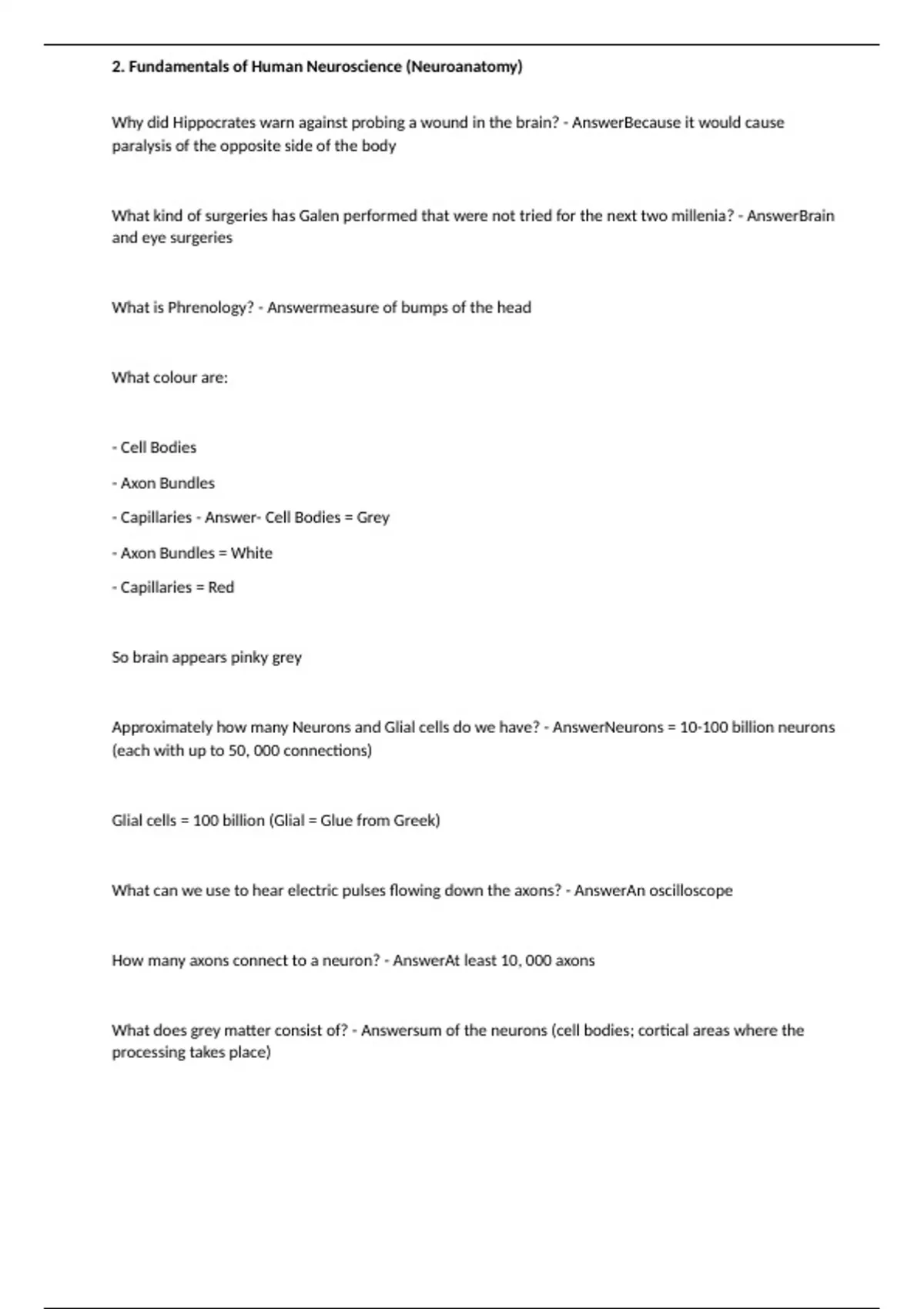 2. Fundamentals of Human Neuroscience (Neuroanatomy)

Why did Hippocrates warn against probing a wound in the brain? - AnswerBecause it would cause paralysis of the opposite side of the body

What kind of surgeries has Galen performed that were not tried for the next two millenia? - AnswerBrain and eye surgeries

What is Phrenology? - Answermeasure of bumps of the head

What colour are:

- Cell Bodies

- Axon Bundles

- Capillaries - Answer- Cell Bodies = Grey

- Axon Bundles = White

- Capillaries = Red

So brain appears pinky grey

Approximately how many Neurons and Glial cells do we have? - AnswerNeurons = 10-100 billion neurons (each with up to 50, 000 connections)

Glial cells = 100 billion (Glial = Glue from Greek)

What can we use to hear electric pulses flowing down the axons? - AnswerAn oscilloscope

How many axons connect to a neuron? - AnswerAt least 10, 000 axons

What does grey matter consist of? - Answersum of the neurons (cell bodies; cortical areas where the processing takes place)